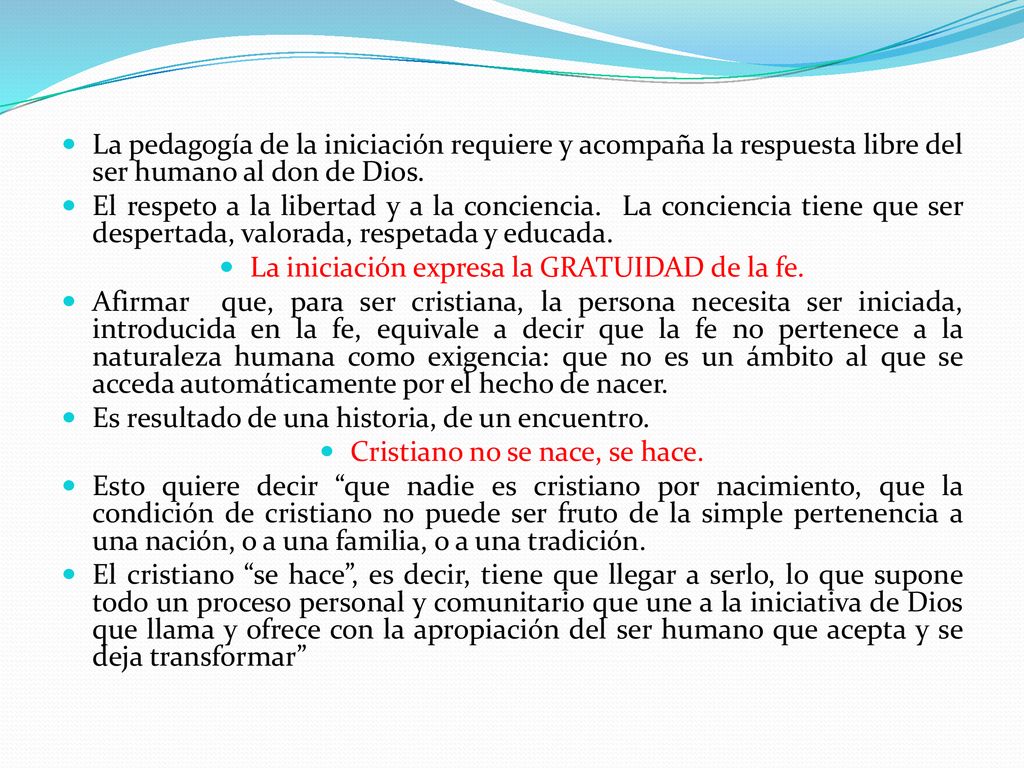 La pedagogía de la iniciación requiere y acompaña la respuesta libre del ser humano al don de Dios.

El respeto a la libertad y a la conciencia. La conciencia tiene que ser despertada, valorada, respetada y educada.

La iniciación expresa la GRATUIDAD de la fe.

Afirmar que, para ser cristiana, la persona necesita ser iniciada, introducida en la fe, equivale a decir que la fe no pertenece a la naturaleza humana como exigencia: que no es un ámbito al que se acceda automáticamente por el hecho de nacer.

Es resultado de una historia, de un encuentro.

Cristiano no se nace, se hace.

Esto quiere decir “que nadie es cristiano por nacimiento, que la condición de cristiano no puede ser fruto de la simple pertenencia a una nación, o a una familia, o a una tradición.

El cristiano “se hace”, es decir, tiene que llegar a serlo, lo que supone todo un proceso personal y comunitario que une a la iniciativa de Dios que llama y ofrece con la apropiación del ser humano que acepta y se deja transformar”